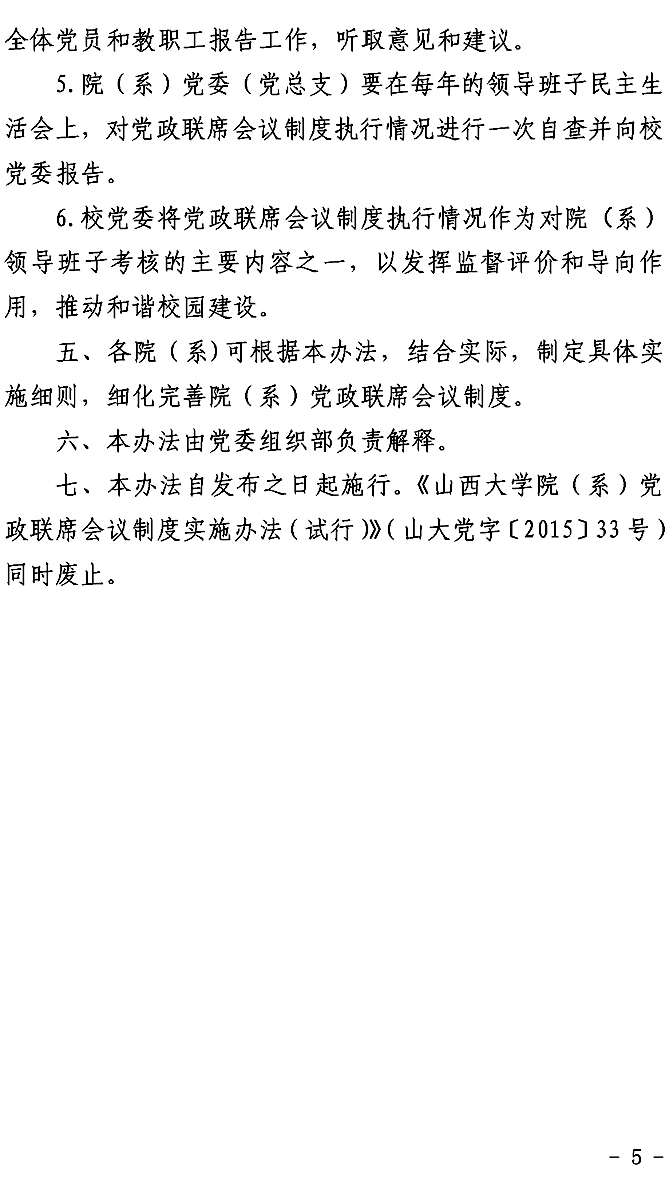 全体党员和教职工报告工作，听取意见和建议。

5.院（系）党委（党总支）要在每年的领导班子民主生活会上，对党政联席会议制度执行情况进行一次自查并向校党委报告。

6.校党委将党政联席会议制度执行情况作为对院（系）领导班子考核的主要内容之一，以发挥监督评价和导向作用，推动和谐校园建设。

五、各院（系）可根据本办法，结合实际，制定具体实施细则，细化完善院（系）党政联席会议制度。

六、本办法由党委组织部负责解释。

七、本办法自发布之日起施行。《山西大学院（系）党政联席会议制度实施办法（试行）》（山大党字〔2015〕33号）同时废止。

- 5 -